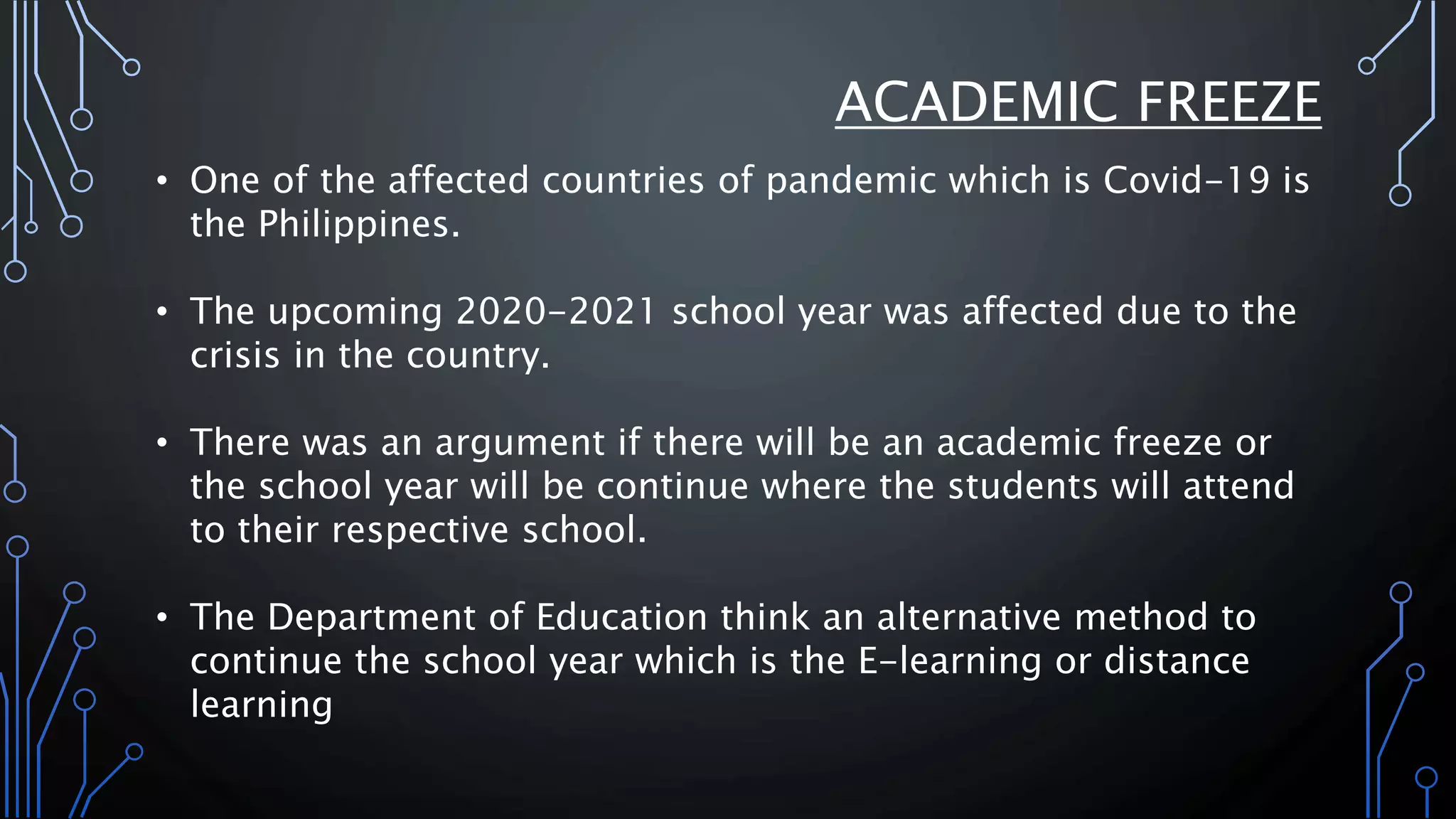 ACADEMIC FREEZE

• One of the affected countries of pandemic which is Covid-19 is the Philippines.

• The upcoming 2020-2021 school year was affected due to the crisis in the country.

• There was an argument if there will be an academic freeze or the school year will be continue where the students will attend to their respective school.

• The Department of Education think an alternative method to continue the school year which is the E-learning or distance learning